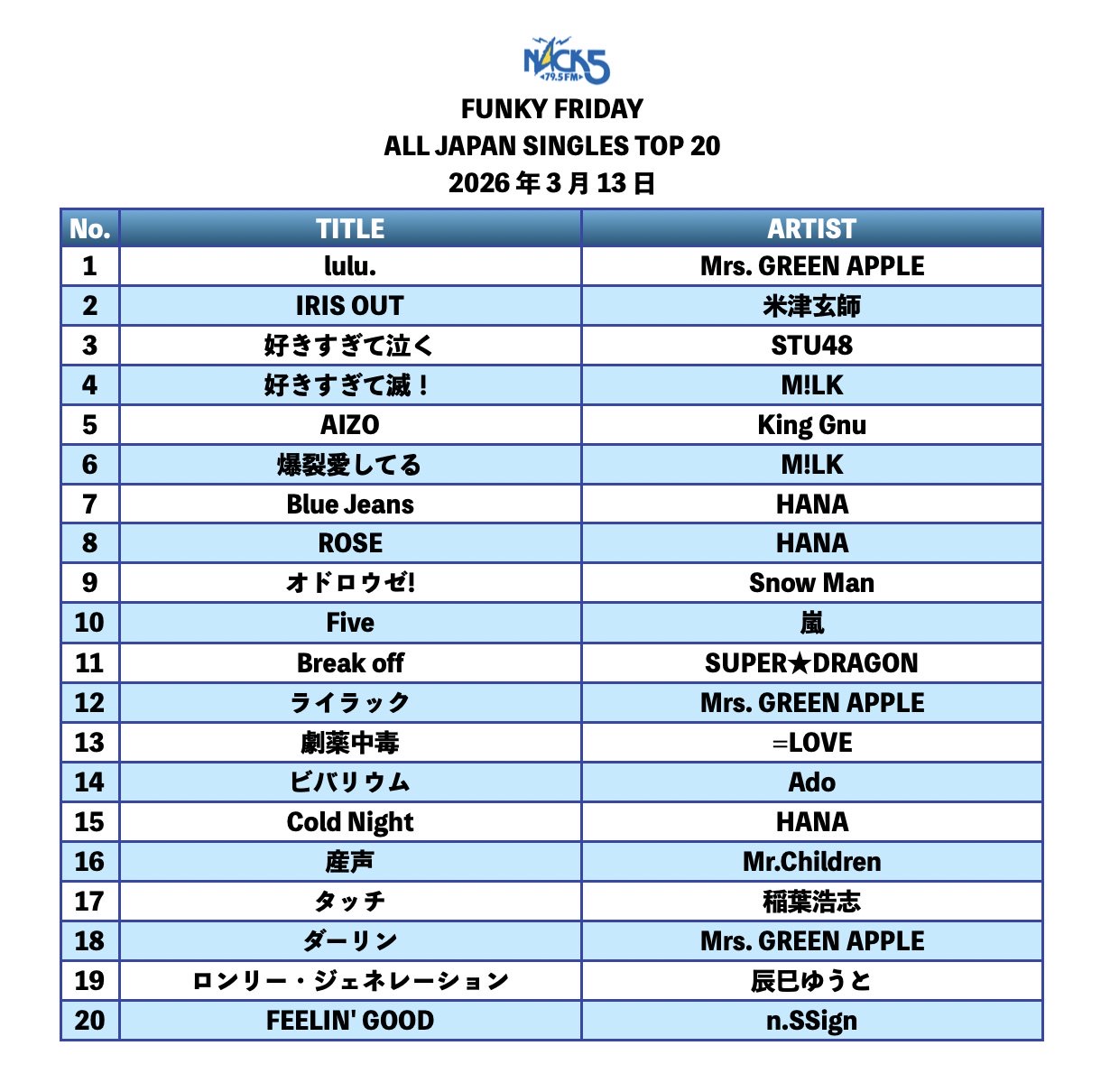 NACK5
79.5FM

FUNKY FRIDAY
ALL JAPAN SINGLES TOP 20
2026 年 3 月 13 日

| No. | TITLE | ARTIST |
|---|---|---|
| 1 | lulu. | Mrs. GREEN APPLE |
| 2 | IRIS OUT | 米津玄師 |
| 3 | 好きすぎて泣く | STU48 |
| 4 | 好きすぎて滅！ | M!LK |
| 5 | AIZO | King Gnu |
| 6 | 爆裂愛してる | M!LK |
| 7 | Blue Jeans | HANA |
| 8 | ROSE | HANA |
| 9 | オドロウゼ! | Snow Man |
| 10 | Five | 嵐 |
| 11 | Break off | SUPER★DRAGON |
| 12 | ライラック | Mrs. GREEN APPLE |
| 13 | 劇薬中毒 | =LOVE |
| 14 | ビバリウム | Ado |
| 15 | Cold Night | HANA |
| 16 | 産声 | Mr.Children |
| 17 | タッチ | 稲葉浩志 |
| 18 | ダーリン | Mrs. GREEN APPLE |
| 19 | ロンリー・ジェネレーション | 辰巳ゆうと |
| 20 | FEELIN' GOOD | n.SSign |